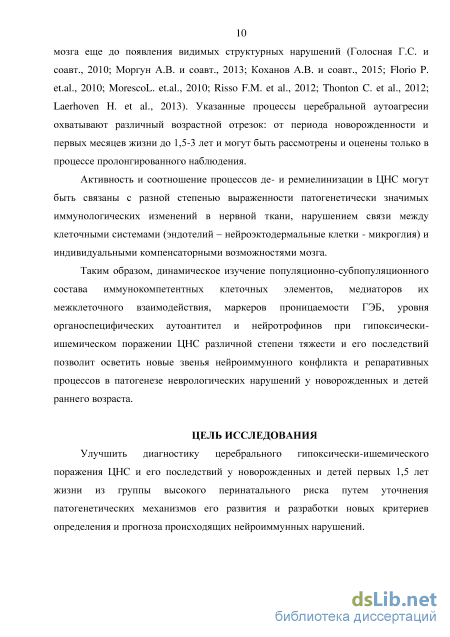 10

мозга еще до появления видимых структурных нарушений (Голосная Г.С. и соавт., 2010; Моргун А.В. и соавт., 2013; Коханов А.В. и соавт., 2015; Florio P. et.al., 2010; MorescoL. et.al., 2010; Risso F.M. et al., 2012; Thonton C. et al., 2012; Laerhoven H. et al., 2013). Указанные процессы церебральной аутоагресии охватывают различный возрастной отрезок: от периода новорожденности и первых месяцев жизни до 1,5-3 лет и могут быть рассмотрены и оценены только в процессе пролонгированного наблюдения.

Активность и соотношение процессов де- и ремиелинизации в ЦНС могут быть связаны с разной степенью выраженности патогенетически значимых иммунологических изменений в нервной ткани, нарушением связи между клеточными системами (эндотелий – нейроэктодермальные клетки - микроглия) и индивидуальными компенсаторными возможностями мозга.

Таким образом, динамическое изучение популяционно-субпопуляционного состава иммунокомпетентных клеточных элементов, медиаторов их межклеточного взаимодействия, маркеров проницаемости ГЭБ, уровня органоспецифических аутоантител и нейротрофинов при гипоксически-ишемическом поражении ЦНС различной степени тяжести и его последствий позволит осветить новые звенья нейроиммунного конфликта и репаративных процессов в патогенезе неврологических нарушений у новорожденных и детей раннего возраста.

ЦЕЛЬ ИССЛЕДОВАНИЯ

Улучшить диагностику церебрального гипоксически-ишемического поражения ЦНС и его последствий у новорожденных и детей первых 1,5 лет жизни из группы высокого перинатального риска путем уточнения патогенетических механизмов его развития и разработки новых критериев определения и прогноза происходящих нейроиммунных нарушений.

dsLib.net
библиотека диссертаций